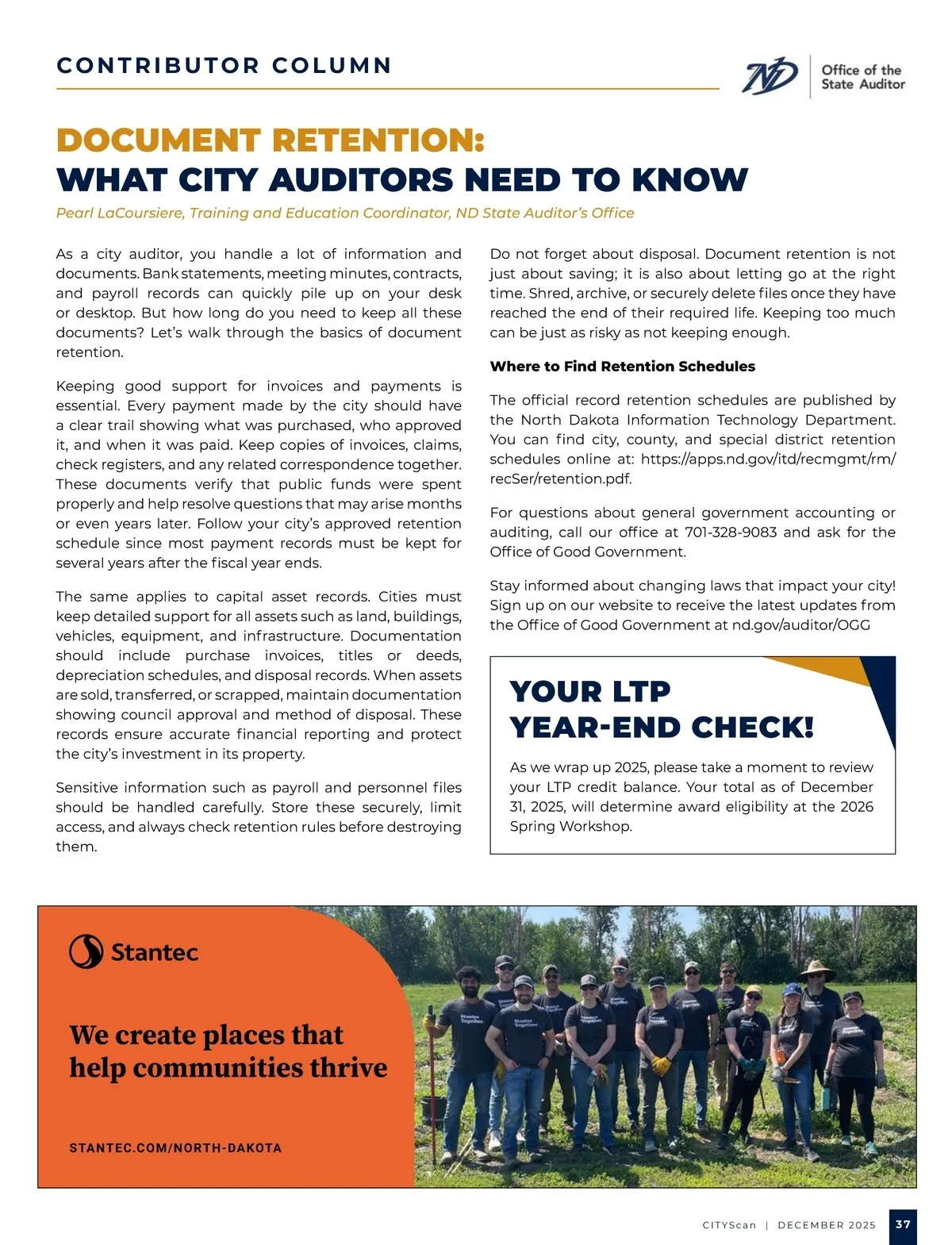 CONTRIBUTOR COLUMN

ND Office of the State Auditor

DOCUMENT RETENTION:
WHAT CITY AUDITORS NEED TO KNOW

Pearl LaCoursiere, Training and Education Coordinator, ND State Auditor's Office

As a city auditor, you handle a lot of information and documents. Bank statements, meeting minutes, contracts, and payroll records can quickly pile up on your desk or desktop. But how long do you need to keep all these documents? Let's walk through the basics of document retention.

Keeping good support for invoices and payments is essential. Every payment made by the city should have a clear trail showing what was purchased, who approved it, and when it was paid. Keep copies of invoices, claims, check registers, and any related correspondence together. These documents verify that public funds were spent properly and help resolve questions that may arise months or even years later. Follow your city's approved retention schedule since most payment records must be kept for several years after the fiscal year ends.

The same applies to capital asset records. Cities must keep detailed support for all assets such as land, buildings, vehicles, equipment, and infrastructure. Documentation should include purchase invoices, titles or deeds, depreciation schedules, and disposal records. When assets are sold, transferred, or scrapped, maintain documentation showing council approval and method of disposal. These records ensure accurate financial reporting and protect the city's investment in its property.

Sensitive information such as payroll and personnel files should be handled carefully. Store these securely, limit access, and always check retention rules before destroying them.

Do not forget about disposal. Document retention is not just about saving; it is also about letting go at the right time. Shred, archive, or securely delete files once they have reached the end of their required life. Keeping too much can be just as risky as not keeping enough.

Where to Find Retention Schedules

The official record retention schedules are published by the North Dakota Information Technology Department. You can find city, county, and special district retention schedules online at: https://apps.nd.gov/itd/recmgmt/rm/recSer/retention.pdf.

For questions about general government accounting or auditing, call our office at 701-328-9083 and ask for the Office of Good Government.

Stay informed about changing laws that impact your city! Sign up on our website to receive the latest updates from the Office of Good Government at nd.gov/auditor/OGG

YOUR LTP
YEAR-END CHECK!

As we wrap up 2025, please take a moment to review your LTP credit balance. Your total as of December 31, 2025, will determine award eligibility at the 2026 Spring Workshop.

Stantec

We create places that help communities thrive

STANTEC.COM/NORTH-DAKOTA

CITYScan | DECEMBER 2025 37